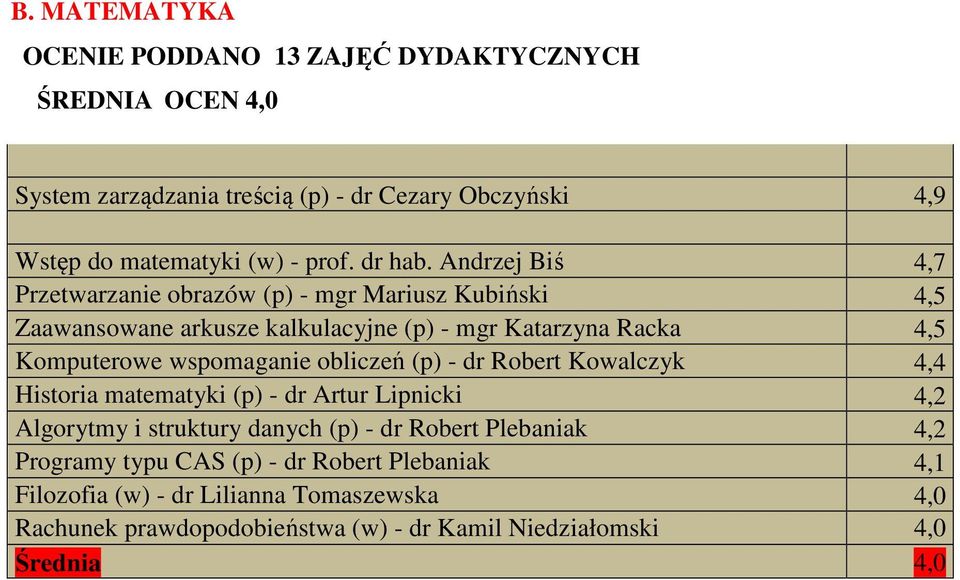 B. MATEMATYKA

OCENIE PODDANO 13 ZAJĘĆ DYDAKTYCZNYCH

ŚREDNIA OCEN 4,0

| | |
|---|---|
| System zarządzania treścią (p) - dr Cezary Obczyński | 4,9 |
| | |
| Wstęp do matematyki (w) - prof. dr hab. Andrzej Biś | 4,7 |
| Przetwarzanie obrazów (p) - mgr Mariusz Kubiński | 4,5 |
| Zaawansowane arkusze kalkulacyjne (p) - mgr Katarzyna Racka | 4,5 |
| Komputerowe wspomaganie obliczeń (p) - dr Robert Kowalczyk | 4,4 |
| Historia matematyki (p) - dr Artur Lipnicki | 4,2 |
| Algorytmy i struktury danych (p) - dr Robert Plebaniak | 4,2 |
| Programy typu CAS (p) - dr Robert Plebaniak | 4,1 |
| Filozofia (w) - dr Lilianna Tomaszewska | 4,0 |
| Rachunek prawdopodobieństwa (w) - dr Kamil Niedziałomski | 4,0 |
| Średnia | 4,0 |